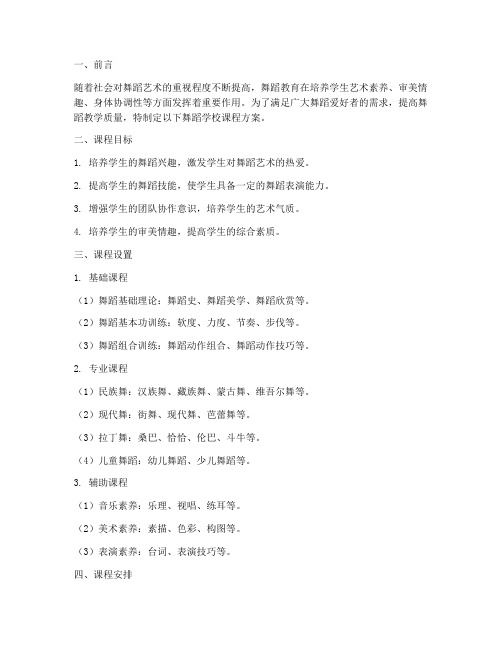 一、前言

随着社会对舞蹈艺术的重视程度不断提高，舞蹈教育在培养学生艺术素养、审美情趣、身体协调性等方面发挥着重要作用。为了满足广大舞蹈爱好者的需求，提高舞蹈教学质量，特制定以下舞蹈学校课程方案。

二、课程目标

1. 培养学生的舞蹈兴趣，激发学生对舞蹈艺术的热爱。

2. 提高学生的舞蹈技能，使学生具备一定的舞蹈表演能力。

3. 增强学生的团队协作意识，培养学生的艺术气质。

4. 培养学生的审美情趣，提高学生的综合素质。

三、课程设置

1. 基础课程

（1）舞蹈基础理论：舞蹈史、舞蹈美学、舞蹈欣赏等。

（2）舞蹈基本功训练：软度、力度、节奏、步伐等。

（3）舞蹈组合训练：舞蹈动作组合、舞蹈动作技巧等。

2. 专业课程

（1）民族舞：汉族舞、藏族舞、蒙古舞、维吾尔舞等。

（2）现代舞：街舞、现代舞、芭蕾舞等。

（3）拉丁舞：桑巴、恰恰、伦巴、斗牛等。

（4）儿童舞蹈：幼儿舞蹈、少儿舞蹈等。

3. 辅助课程

（1）音乐素养：乐理、视唱、练耳等。

（2）美术素养：素描、色彩、构图等。

（3）表演素养：台词、表演技巧等。

四、课程安排